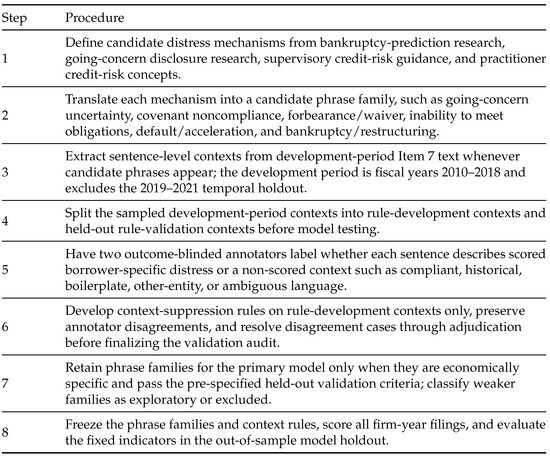 | Step | Procedure |
|---|---|
| 1 | Define candidate distress mechanisms from bankruptcy-prediction research, going-concern disclosure research, supervisory credit-risk guidance, and practitioner credit-risk concepts. |
| 2 | Translate each mechanism into a candidate phrase family, such as going-concern uncertainty, covenant noncompliance, forbearance/waiver, inability to meet obligations, default/acceleration, and bankruptcy/restructuring. |
| 3 | Extract sentence-level contexts from development-period Item 7 text whenever candidate phrases appear; the development period is fiscal years 2010–2018 and excludes the 2019–2021 temporal holdout. |
| 4 | Split the sampled development-period contexts into rule-development contexts and held-out rule-validation contexts before model testing. |
| 5 | Have two outcome-blinded annotators label whether each sentence describes scored borrower-specific distress or a non-scored context such as compliant, historical, boilerplate, other-entity, or ambiguous language. |
| 6 | Develop context-suppression rules on rule-development contexts only, preserve annotator disagreements, and resolve disagreement cases through adjudication before finalizing the validation audit. |
| 7 | Retain phrase families for the primary model only when they are economically specific and pass the pre-specified held-out validation criteria; classify weaker families as exploratory or excluded. |
| 8 | Freeze the phrase families and context rules, score all firm-year filings, and evaluate the fixed indicators in the out-of-sample model holdout. |